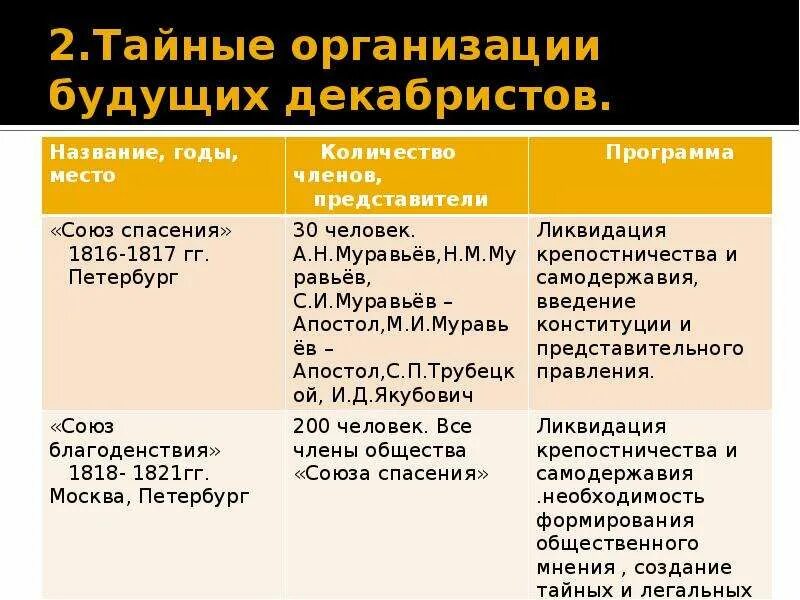 2.Тайные организации будущих декабристов.

| Название, годы, место | Количество членов, представители | Программа |
|---|---|---|
| «Союз спасения» 1816-1817 гг. Петербург | 30 человек. А.Н.Муравьёв,Н.М.Муравьёв, С.И.Муравьёв – Апостол,М.И.Муравьёв – Апостол,С.П.Трубецкой, И.Д.Якубович | Ликвидация крепостничества и самодержавия, введение конституции и представительного правления. |
| «Союз благоденствия» 1818- 1821гг. Москва, Петербург | 200 человек. Все члены общества «Союза спасения» | Ликвидация крепостничества и самодержавия .необходимость формирования общественного мнения , создание тайных и легальных |